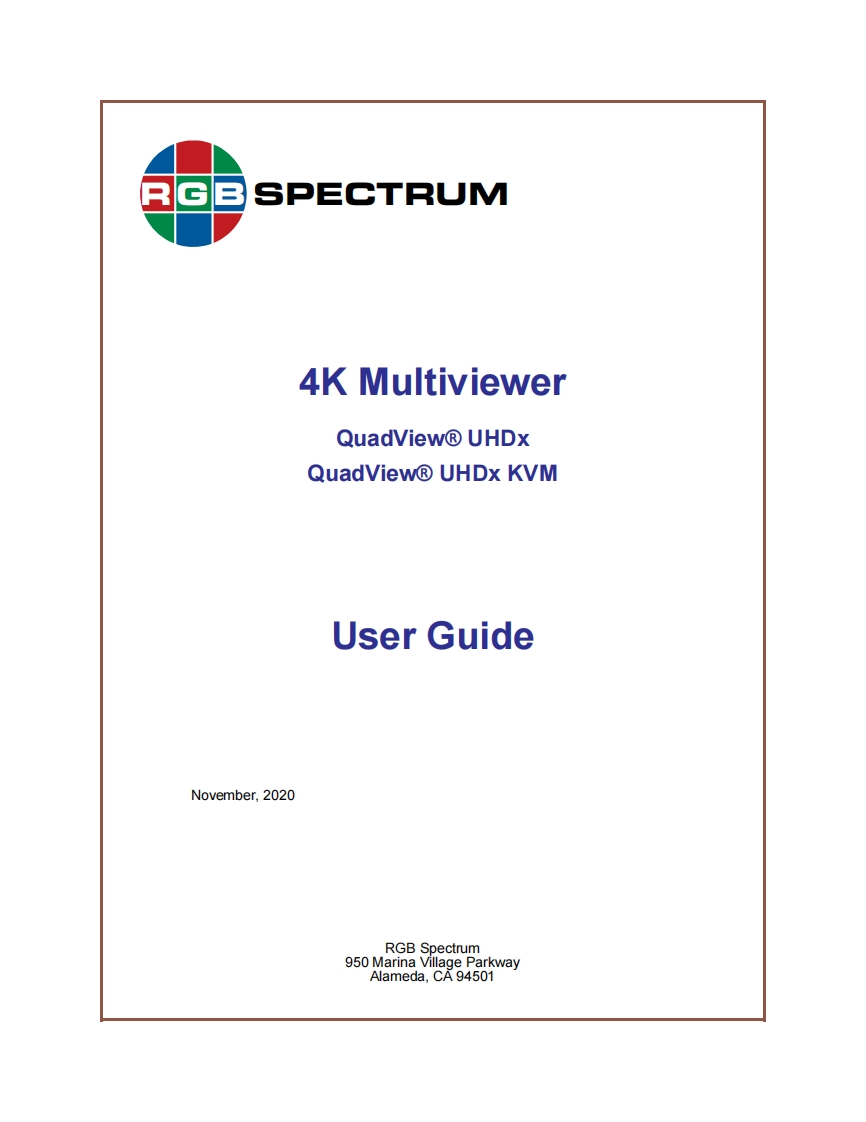 RGB SPECTRUM

4K Multiviewer

QuadView® UHDx
QuadView® UHDx KVM

User Guide

November, 2020

RGB Spectrum
950 Marina Village Parkway
Alameda, CA 94501